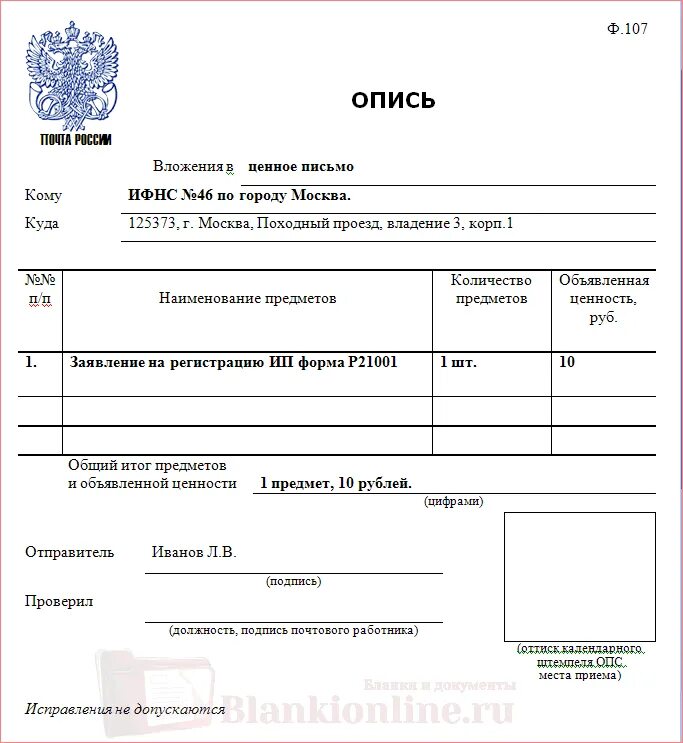 Ф.107

ПОЧТА РОССИИ

ОПИСЬ

Вложения в ценное письмо

Кому ИФНС №46 по городу Москва.

Куда 125373, г. Москва, Походный проезд, владение 3, корп.1

| №№ п/п | Наименование предметов | Количество предметов | Объявленная ценность, руб. |
|---|---|---|---|
| 1. | Заявление на регистрацию ИП форма Р21001 | 1 шт. | 10 |
| | | | |
| | | | |

Общий итог предметов и объявленной ценности 1 предмет, 10 рублей.
(цифрами)

Отправитель Иванов Л.В.
(подпись)

Проверил
(должность, подпись почтового работника)

(оттиск календарного штемпеля ОПС места приема)

Исправления не допускаются

Бланки и документы
Blankionline.ru